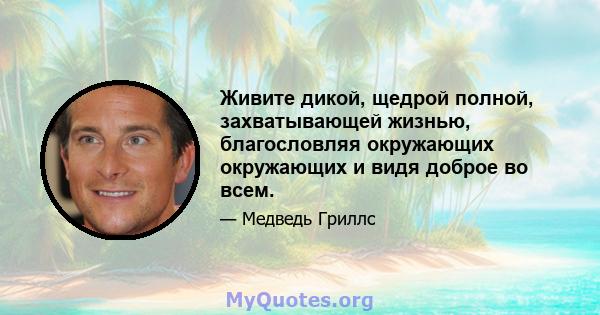 Живите дикой, щедрой полной, захватывающей жизнью, благословляя окружающих окружающих и видя доброе во всем.

— Медведь Гриллс

MyQuotes.org